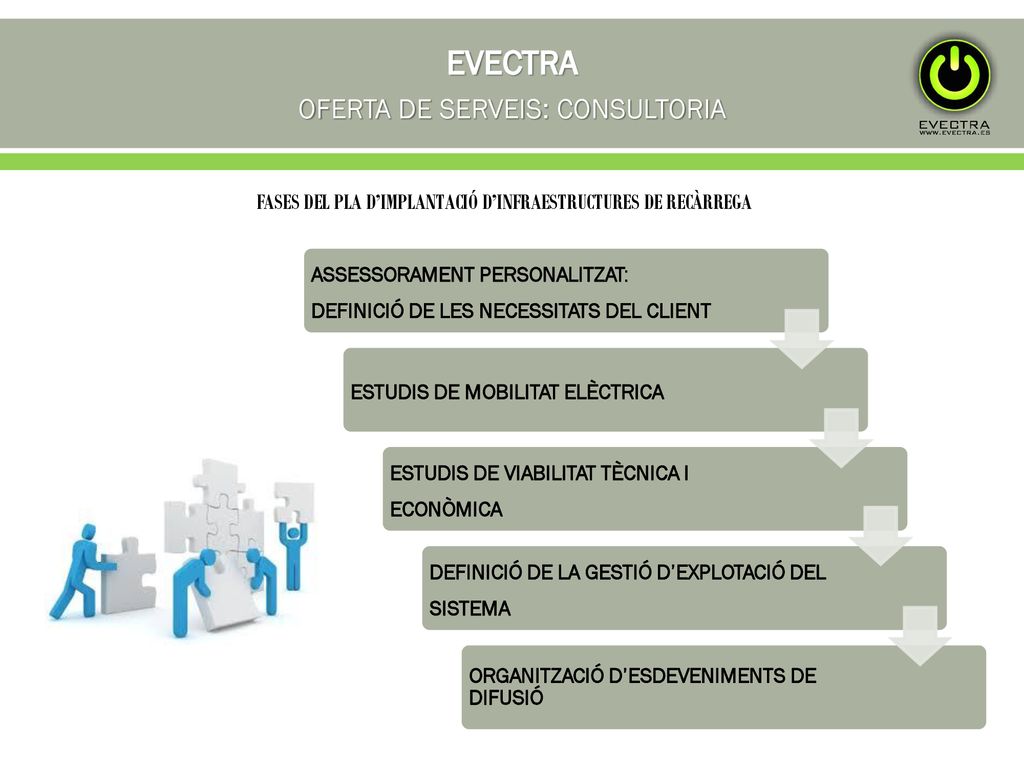 EVECTRA
OFERTA DE SERVEIS: CONSULTORIA

EVECTRA
WWW.EVECTRA.ES

FASES DEL PLA D'IMPLANTACIÓ D'INFRAESTRUCTURES DE RECÀRREGA

ASSESSORAMENT PERSONALITZAT:
DEFINICIÓ DE LES NECESSITATS DEL CLIENT

ESTUDIS DE MOBILITAT ELÈCTRICA

ESTUDIS DE VIABILITAT TÈCNICA I ECONÒMICA

DEFINICIÓ DE LA GESTIÓ D'EXPLOTACIÓ DEL SISTEMA

ORGANITZACIÓ D'ESDEVENIMENTS DE DIFUSIÓ